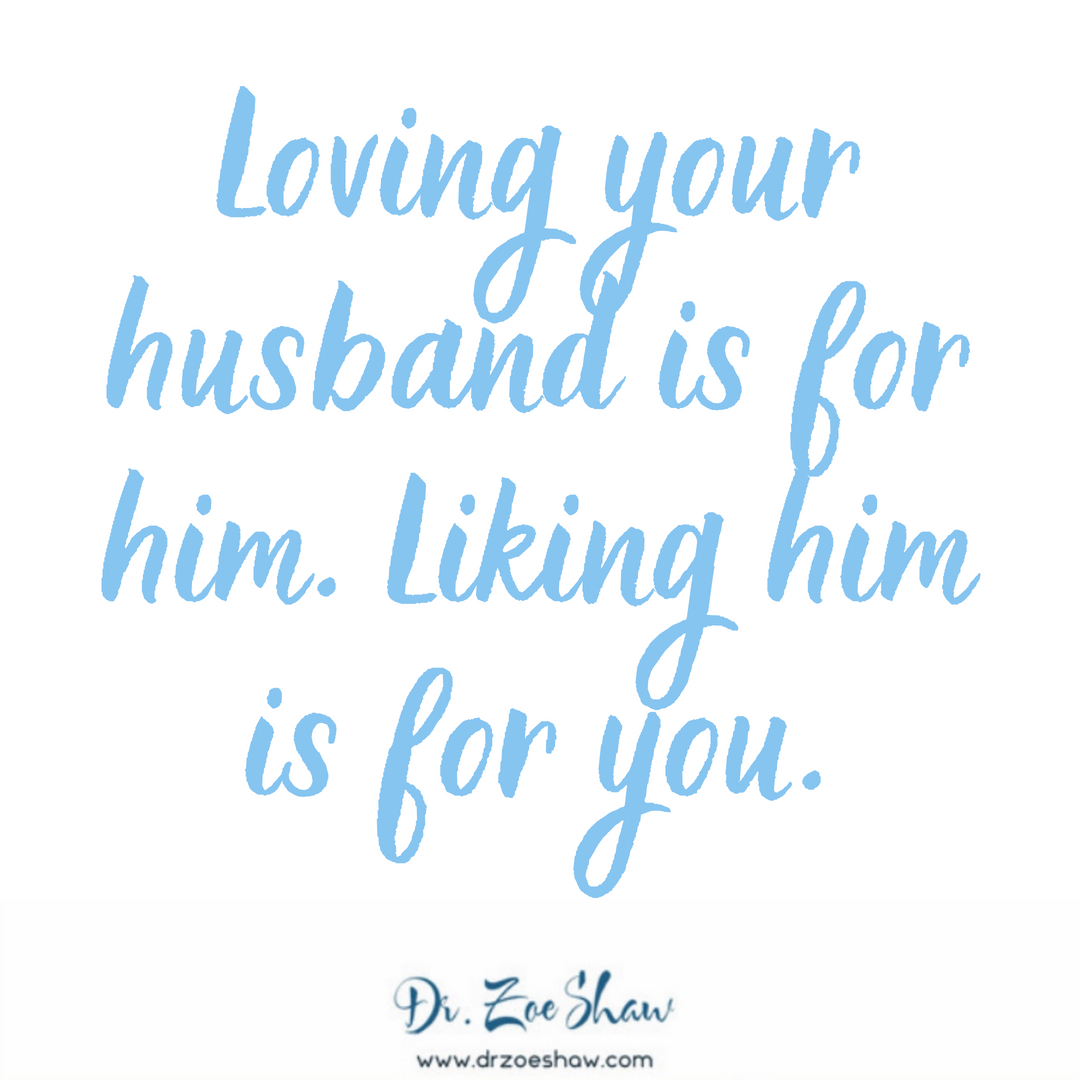 Loving your husband is for him. Liking him is for you.

Dr. Zoe Shaw

www.drzoeshaw.com